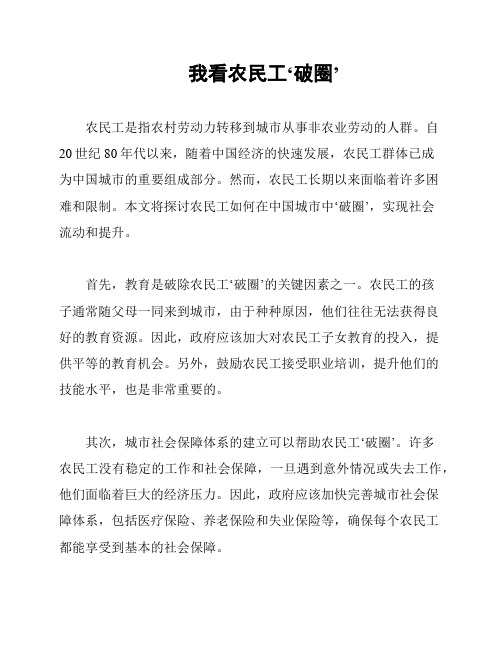 我看农民工‘破圈’

农民工是指农村劳动力转移到城市从事非农业劳动的人群。自20世纪80年代以来，随着中国经济的快速发展，农民工群体已成为中国城市的重要组成部分。然而，农民工长期以来面临着许多困难和限制。本文将探讨农民工如何在中国城市中‘破圈’，实现社会流动和提升。

首先，教育是破除农民工‘破圈’的关键因素之一。农民工的孩子通常随父母一同来到城市，由于种种原因，他们往往无法获得良好的教育资源。因此，政府应该加大对农民工子女教育的投入，提供平等的教育机会。另外，鼓励农民工接受职业培训，提升他们的技能水平，也是非常重要的。

其次，城市社会保障体系的建立可以帮助农民工‘破圈’。许多农民工没有稳定的工作和社会保障，一旦遇到意外情况或失去工作，他们面临着巨大的经济压力。因此，政府应该加快完善城市社会保障体系，包括医疗保险、养老保险和失业保险等，确保每个农民工都能享受到基本的社会保障。